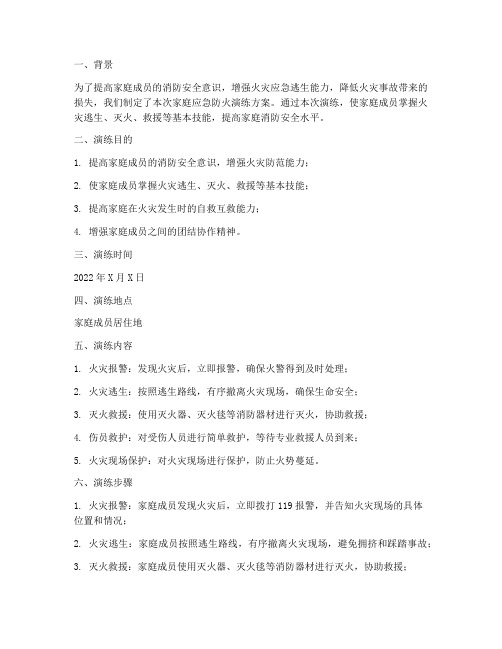 一、背景

为了提高家庭成员的消防安全意识，增强火灾应急逃生能力，降低火灾事故带来的损失，我们制定了本次家庭应急防火演练方案。通过本次演练，使家庭成员掌握火灾逃生、灭火、救援等基本技能，提高家庭消防安全水平。

二、演练目的

1. 提高家庭成员的消防安全意识，增强火灾防范能力；

2. 使家庭成员掌握火灾逃生、灭火、救援等基本技能；

3. 提高家庭在火灾发生时的自救互救能力；

4. 增强家庭成员之间的团结协作精神。

三、演练时间

2022 年 X 月 X 日

四、演练地点

家庭成员居住地

五、演练内容

1. 火灾报警：发现火灾后，立即报警，确保火警得到及时处理；

2. 火灾逃生：按照逃生路线，有序撤离火灾现场，确保生命安全；

3. 灭火救援：使用灭火器、灭火毯等消防器材进行灭火，协助救援；

4. 伤员救护：对受伤人员进行简单救护，等待专业救援人员到来；

5. 火灾现场保护：对火灾现场进行保护，防止火势蔓延。

六、演练步骤

1. 火灾报警：家庭成员发现火灾后，立即拨打 119 报警，并告知火灾现场的具体位置和情况；

2. 火灾逃生：家庭成员按照逃生路线，有序撤离火灾现场，避免拥挤和踩踏事故；

3. 灭火救援：家庭成员使用灭火器、灭火毯等消防器材进行灭火，协助救援；